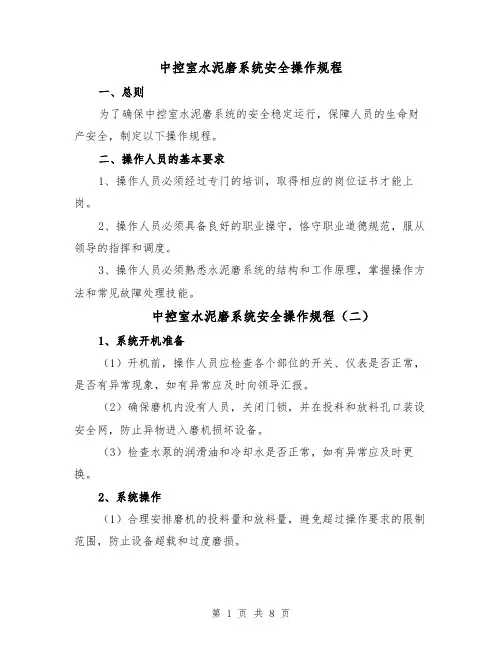 中控室水泥磨系统安全操作规程

一、总则

为了确保中控室水泥磨系统的安全稳定运行，保障人员的生命财产安全，制定以下操作规程。

二、操作人员的基本要求

1、操作人员必须经过专门的培训，取得相应的岗位证书才能上岗。

2、操作人员必须具备良好的职业操守，恪守职业道德规范，服从领导的指挥和调度。

3、操作人员必须熟悉水泥磨系统的结构和工作原理，掌握操作方法和常见故障处理技能。

中控室水泥磨系统安全操作规程（二）

1、系统开机准备

（1）开机前，操作人员应检查各个部位的开关、仪表是否正常，是否有异常现象，如有异常应及时向领导汇报。

（2）确保磨机内没有人员，关闭门锁，并在投料和放料孔口装设安全网，防止异物进入磨机损坏设备。

（3）检查水泵的润滑油和冷却水是否正常，如有异常应及时更换。

2、系统操作

（1）合理安排磨机的投料量和放料量，避免超过操作要求的限制范围，防止设备超载和过度磨损。

第 1 页 共 8 页